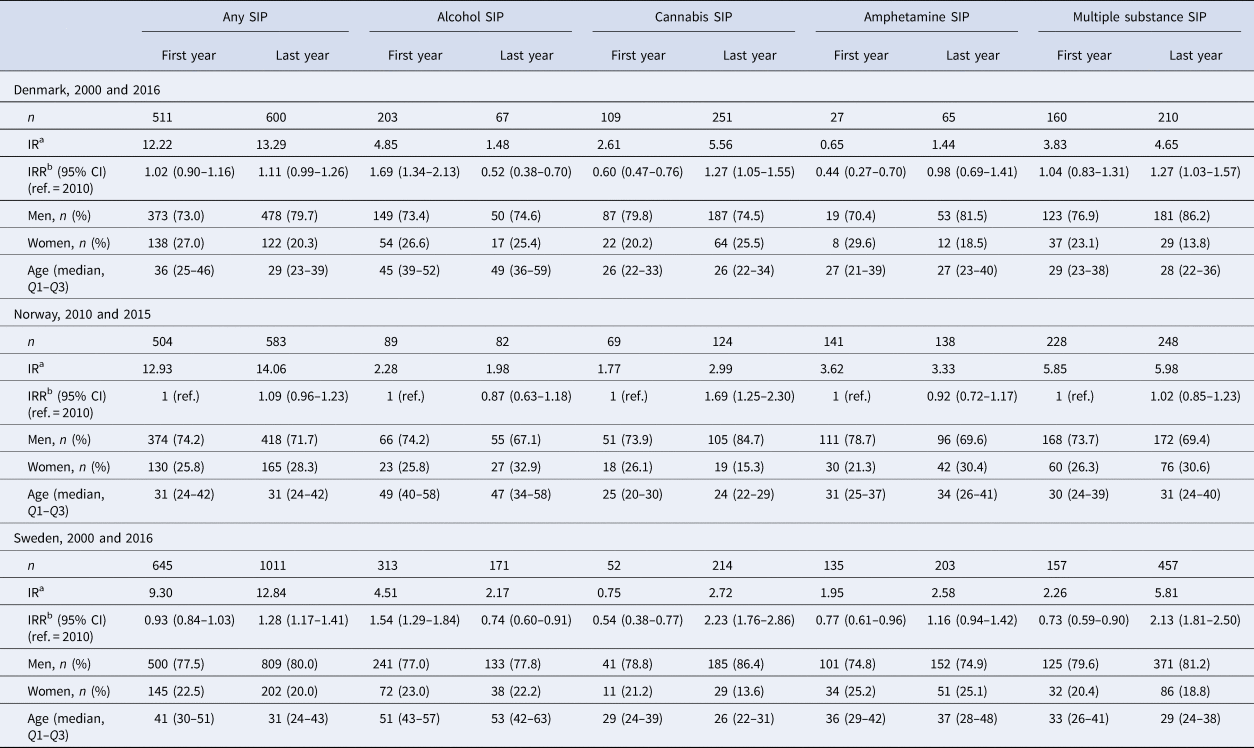 |  | Any SIP |  | Alcohol SIP |  | Cannabis SIP |  | Amphetamine SIP |  | Multiple substance SIP |  |
|---|---|---|---|---|---|---|---|---|---|---|
|  | First year | Last year | First year | Last year | First year | Last year | First year | Last year | First year | Last year |
| Denmark, 2000 and 2016 |  |  |  |  |  |  |  |  |  |  |
| n | 511 | 600 | 203 | 67 | 109 | 251 | 27 | 65 | 160 | 210 |
| IR$^{a}$ | 12.22 | 13.29 | 4.85 | 1.48 | 2.61 | 5.56 | 0.65 | 1.44 | 3.83 | 4.65 |
| IRR$^{b}$ (95% CI) (ref. = 2010) | 1.02 (0.90–1.16) | 1.11 (0.99–1.26) | 1.69 (1.34–2.13) | 0.52 (0.38–0.70) | 0.60 (0.47–0.76) | 1.27 (1.05–1.55) | 0.44 (0.27–0.70) | 0.98 (0.69–1.41) | 1.04 (0.83–1.31) | 1.27 (1.03–1.57) |
| Men, n (%) | 373 (73.0) | 478 (79.7) | 149 (73.4) | 50 (74.6) | 87 (79.8) | 187 (74.5) | 19 (70.4) | 53 (81.5) | 123 (76.9) | 181 (86.2) |
| Women, n (%) | 138 (27.0) | 122 (20.3) | 54 (26.6) | 17 (25.4) | 22 (20.2) | 64 (25.5) | 8 (29.6) | 12 (18.5) | 37 (23.1) | 29 (13.8) |
| Age (median, Q1–Q3) | 36 (25–46) | 29 (23–39) | 45 (39–52) | 49 (36–59) | 26 (22–33) | 26 (22–34) | 27 (21–39) | 27 (23–40) | 29 (23–38) | 28 (22–36) |
| Norway, 2010 and 2015 |  |  |  |  |  |  |  |  |  |  |
| n | 504 | 583 | 89 | 82 | 69 | 124 | 141 | 138 | 228 | 248 |
| IR$^{a}$ | 12.93 | 14.06 | 2.28 | 1.98 | 1.77 | 2.99 | 3.62 | 3.33 | 5.85 | 5.98 |
| IRR$^{b}$ (95% CI) (ref. = 2010) | 1 (ref.) | 1.09 (0.96–1.23) | 1 (ref.) | 0.87 (0.63–1.18) | 1 (ref.) | 1.69 (1.25–2.30) | 1 (ref.) | 0.92 (0.72–1.17) | 1 (ref.) | 1.02 (0.85–1.23) |
| Men, n (%) | 374 (74.2) | 418 (71.7) | 66 (74.2) | 55 (67.1) | 51 (73.9) | 105 (84.7) | 111 (78.7) | 96 (69.6) | 168 (73.7) | 172 (69.4) |
| Women, n (%) | 130 (25.8) | 165 (28.3) | 23 (25.8) | 27 (32.9) | 18 (26.1) | 19 (15.3) | 30 (21.3) | 42 (30.4) | 60 (26.3) | 76 (30.6) |
| Age (median, Q1–Q3) | 31 (24–42) | 31 (24–42) | 49 (40–58) | 47 (34–58) | 25 (20–30) | 24 (22–29) | 31 (25–37) | 34 (26–41) | 30 (24–39) | 31 (24–40) |
| Sweden, 2000 and 2016 |  |  |  |  |  |  |  |  |  |  |
| n | 645 | 1011 | 313 | 171 | 52 | 214 | 135 | 203 | 157 | 457 |
| IR$^{a}$ | 9.30 | 12.84 | 4.51 | 2.17 | 0.75 | 2.72 | 1.95 | 2.58 | 2.26 | 5.81 |
| IRR$^{b}$ (95% CI) (ref. = 2010) | 0.93 (0.84–1.03) | 1.28 (1.17–1.41) | 1.54 (1.29–1.84) | 0.74 (0.60–0.91) | 0.54 (0.38–0.77) | 2.23 (1.76–2.86) | 0.77 (0.61–0.96) | 1.16 (0.94–1.42) | 0.73 (0.59–0.90) | 2.13 (1.81–2.50) |
| Men, n (%) | 500 (77.5) | 809 (80.0) | 241 (77.0) | 133 (77.8) | 41 (78.8) | 185 (86.4) | 101 (74.8) | 152 (74.9) | 125 (79.6) | 371 (81.2) |
| Women, n (%) | 145 (22.5) | 202 (20.0) | 72 (23.0) | 38 (22.2) | 11 (21.2) | 29 (13.6) | 34 (25.2) | 51 (25.1) | 32 (20.4) | 86 (18.8) |
| Age (median, Q1–Q3) | 41 (30–51) | 31 (24–43) | 51 (43–57) | 53 (42–63) | 29 (24–39) | 26 (22–31) | 36 (29–42) | 37 (28–48) | 33 (26–41) | 29 (24–38) |